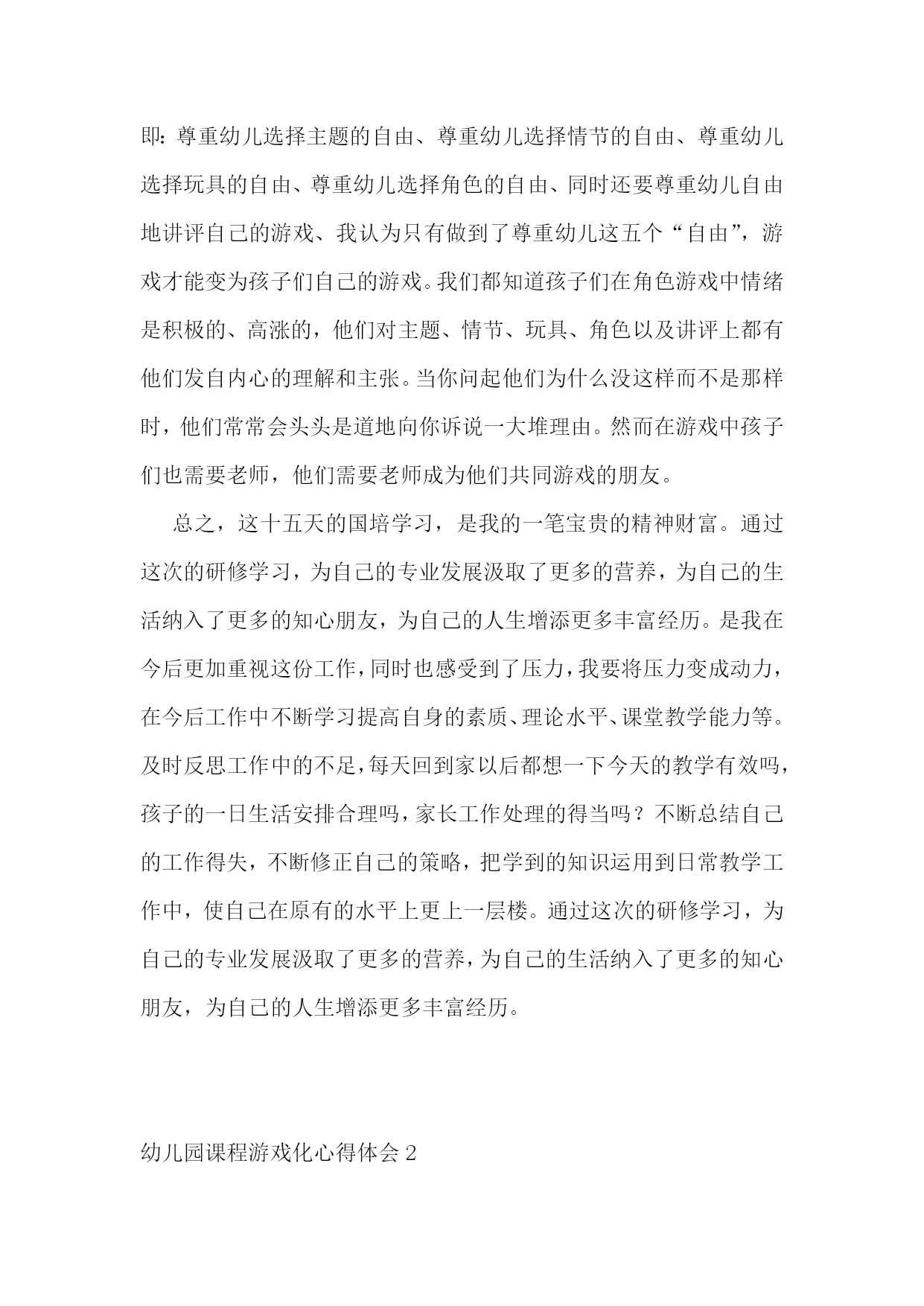 即：尊重幼儿选择主题的自由、尊重幼儿选择情节的自由、尊重幼儿选择玩具的自由、尊重幼儿选择角色的自由、同时还要尊重幼儿自由地讲评自己的游戏、我认为只有做到了尊重幼儿这五个“自由”，游戏才能变为孩子们自己的游戏。我们都知道孩子们在角色游戏中情绪是积极的、高涨的，他们对主题、情节、玩具、角色以及讲评上都有他们发自内心的理解和主张。当你问起他们为什么没这样而不是那样时，他们常常会头头是道地向你诉说一大堆理由。然而在游戏中孩子们也需要老师，他们需要老师成为他们共同游戏的朋友。

总之，这十五天的国培学习，是我的一笔宝贵的精神财富。通过这次的研修学习，为自己的专业发展汲取了更多的营养，为自己的生活纳入了更多的知心朋友，为自己的人生增添更多丰富经历。是我在今后更加重视这份工作，同时也感受到了压力，我要将压力变成动力，在今后工作中不断学习提高自身的素质、理论水平、课堂教学能力等。及时反思工作中的不足，每天回到家以后都想一下今天的教学有效吗，孩子的一日生活安排合理吗，家长工作处理的得当吗？不断总结自己的工作得失，不断修正自己的策略，把学到的知识运用到日常教学工作中，使自己在原有的水平上更上一层楼。通过这次的研修学习，为自己的专业发展汲取了更多的营养，为自己的生活纳入了更多的知心朋友，为自己的人生增添更多丰富经历。

幼儿园课程游戏化心得体会 2